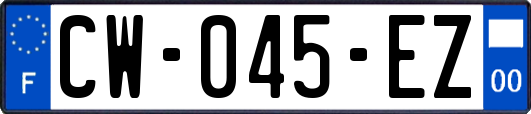 F
CW-045-EZ
00